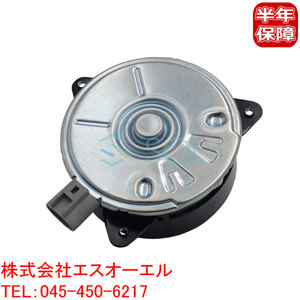 半年保障

SOL

株式会社エスオーエル
TEL:045-450-6217